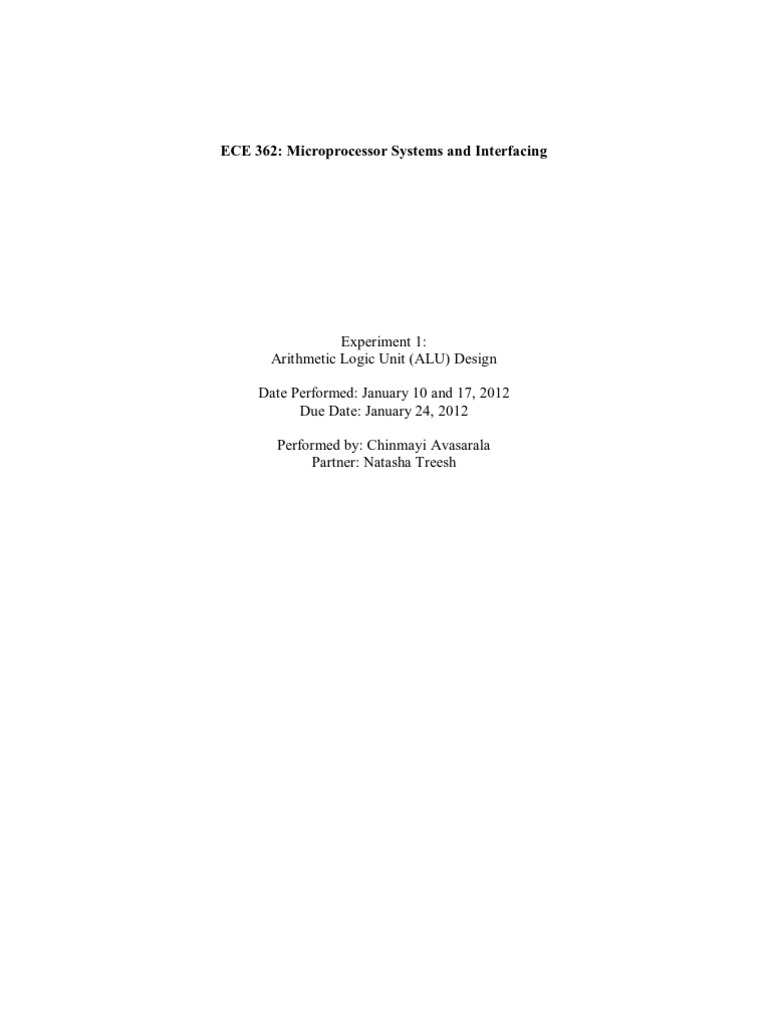 ECE 362: Microprocessor Systems and Interfacing

Experiment 1:
Arithmetic Logic Unit (ALU) Design

Date Performed: January 10 and 17, 2012
Due Date: January 24, 2012

Performed by: Chinmayi Avasarala
Partner: Natasha Treesh